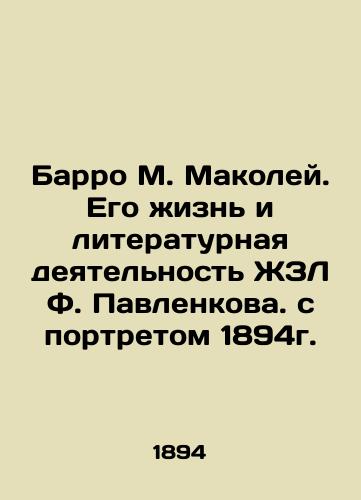 Барро М. Маколей. Его жизнь и литературная деятельность ЖЗЛ Ф. Павленкова. с портретом 1894г.

1894